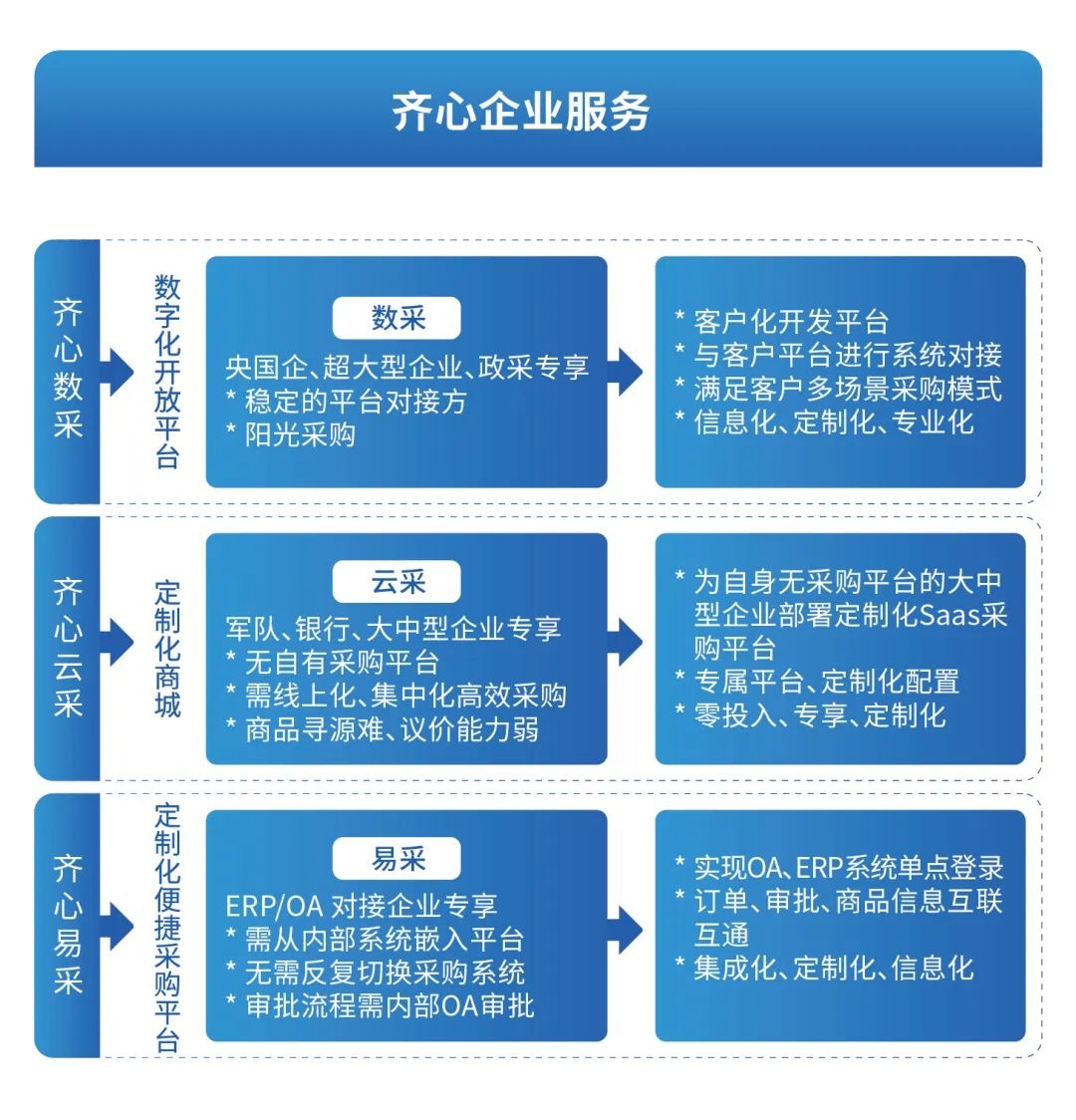 齐心企业服务

齐心数采

数字化开放平台

数采

央国企、超大型企业、政采专享
* 稳定的平台对接方
* 阳光采购

* 客户化开发平台
* 与客户平台进行系统对接
* 满足客户多场景采购模式
* 信息化、定制化、专业化

齐心云采

定制化商城

云采

军队、银行、大中型企业专享
* 无自有采购平台
* 需线上化、集中化高效采购
* 商品寻源难、议价能力弱

* 为自身无采购平台的大中型企业部署定制化Saas采购平台
* 专属平台、定制化配置
* 零投入、专享、定制化

齐心易采

定制化便捷采购平台

易采

ERP/OA 对接企业专享
* 需从内部系统嵌入平台
* 无需反复切换采购系统
* 审批流程需内部OA审批

* 实现OA、ERP系统单点登录
* 订单、审批、商品信息互联互通
* 集成化、定制化、信息化